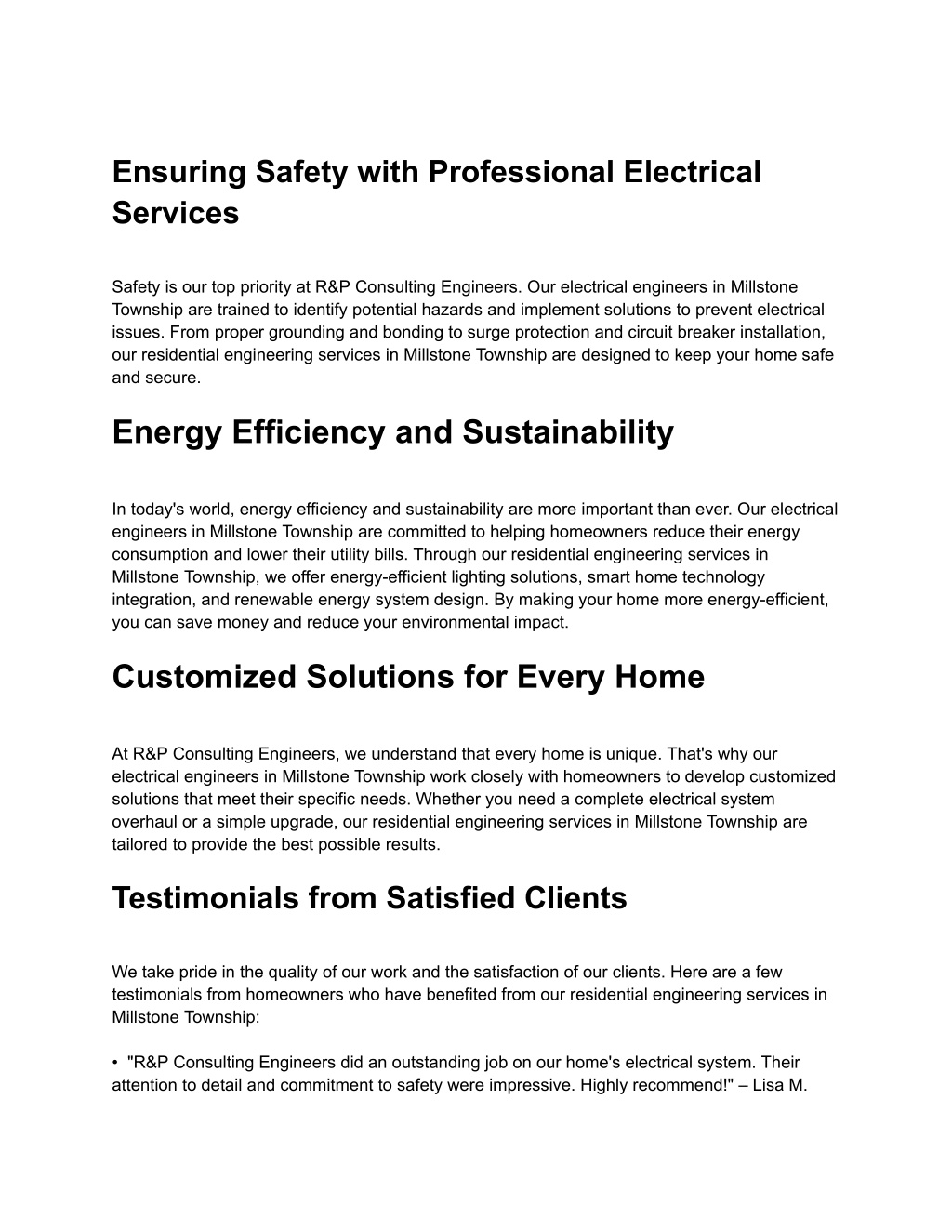 Ensuring Safety with Professional Electrical Services

Safety is our top priority at R&P Consulting Engineers. Our electrical engineers in Millstone Township are trained to identify potential hazards and implement solutions to prevent electrical issues. From proper grounding and bonding to surge protection and circuit breaker installation, our residential engineering services in Millstone Township are designed to keep your home safe and secure.

Energy Efficiency and Sustainability

In today's world, energy efficiency and sustainability are more important than ever. Our electrical engineers in Millstone Township are committed to helping homeowners reduce their energy consumption and lower their utility bills. Through our residential engineering services in Millstone Township, we offer energy-efficient lighting solutions, smart home technology integration, and renewable energy system design. By making your home more energy-efficient, you can save money and reduce your environmental impact.

Customized Solutions for Every Home

At R&P Consulting Engineers, we understand that every home is unique. That's why our electrical engineers in Millstone Township work closely with homeowners to develop customized solutions that meet their specific needs. Whether you need a complete electrical system overhaul or a simple upgrade, our residential engineering services in Millstone Township are tailored to provide the best possible results.

Testimonials from Satisfied Clients

We take pride in the quality of our work and the satisfaction of our clients. Here are a few testimonials from homeowners who have benefited from our residential engineering services in Millstone Township:

• "R&P Consulting Engineers did an outstanding job on our home's electrical system. Their attention to detail and commitment to safety were impressive. Highly recommend!" – Lisa M.